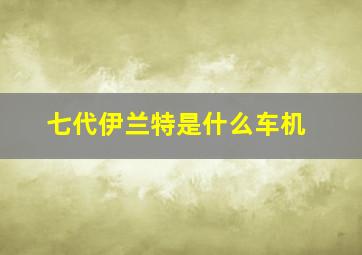 七代伊兰特是什么车机